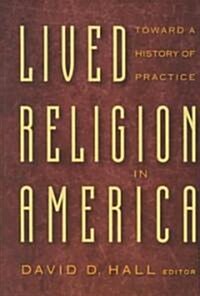 LIVED

TOWARD A HISTORY OF PRACTICE

RELIGION

IN

AMERICA

DAVID D. HALL EDITOR